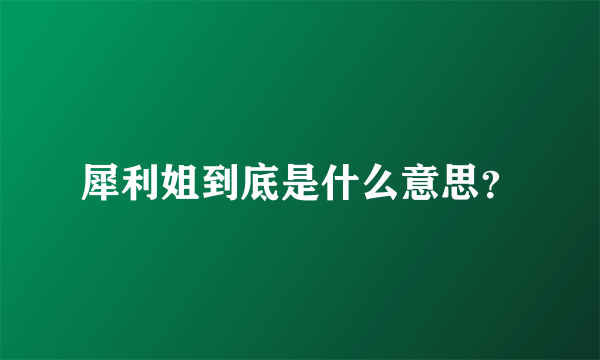 犀利姐到底是什么意思？